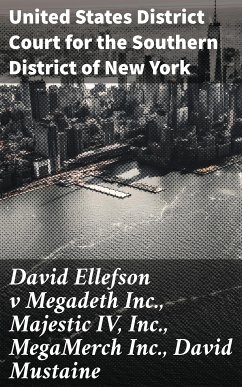 United States District Court for the Southern District of New York

David Ellefson v Megadeth Inc., Majestic IV, Inc., MegaMerch Inc., David Mustaine